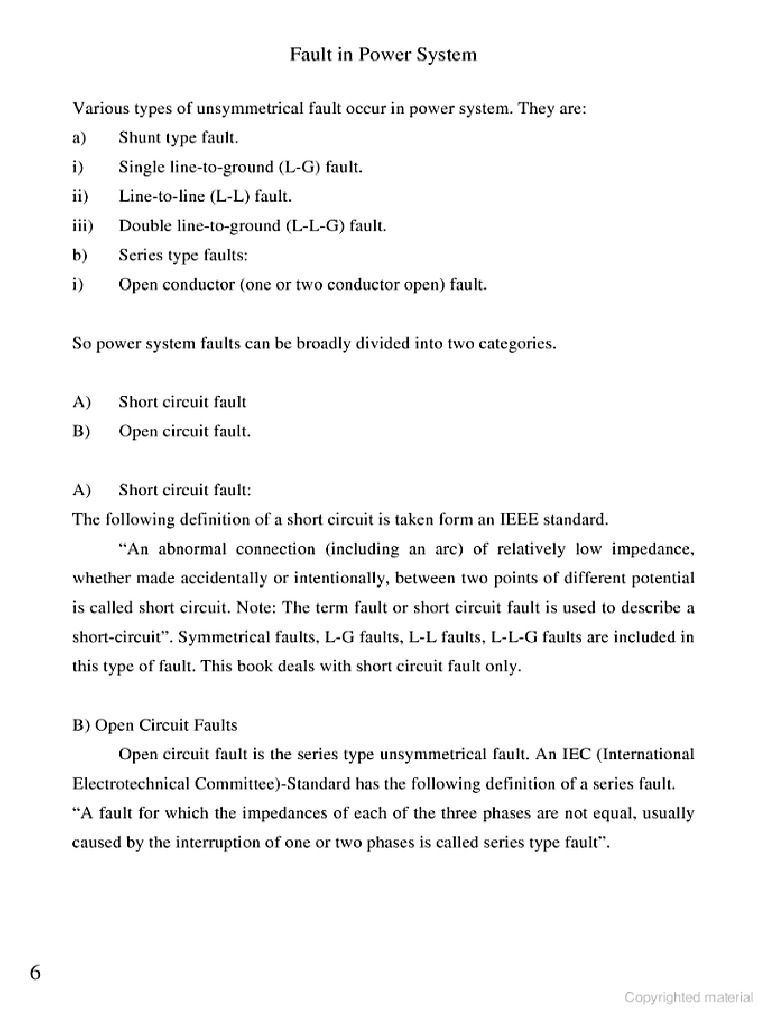 Fault in Power System

Various types of unsymmetrical fault occur in power system. They are:

a) Shunt type fault.

i) Single line-to-ground (L-G) fault.

ii) Line-to-line (L-L) fault.

iii) Double line-to-ground (L-L-G) fault.

b) Series type faults:

i) Open conductor (one or two conductor open) fault.

So power system faults can be broadly divided into two categories.

A) Short circuit fault

B) Open circuit fault.

A) Short circuit fault:

The following definition of a short circuit is taken form an IEEE standard.

"An abnormal connection (including an arc) of relatively low impedance, whether made accidentally or intentionally, between two points of different potential is called short circuit. Note: The term fault or short circuit fault is used to describe a short-circuit". Symmetrical faults, L-G faults, L-L faults, L-L-G faults are included in this type of fault. This book deals with short circuit fault only.

B) Open Circuit Faults

Open circuit fault is the series type unsymmetrical fault. An IEC (International Electrotechnical Committee)-Standard has the following definition of a series fault. "A fault for which the impedances of each of the three phases are not equal, usually caused by the interruption of one or two phases is called series type fault".

6

Copyrighted material